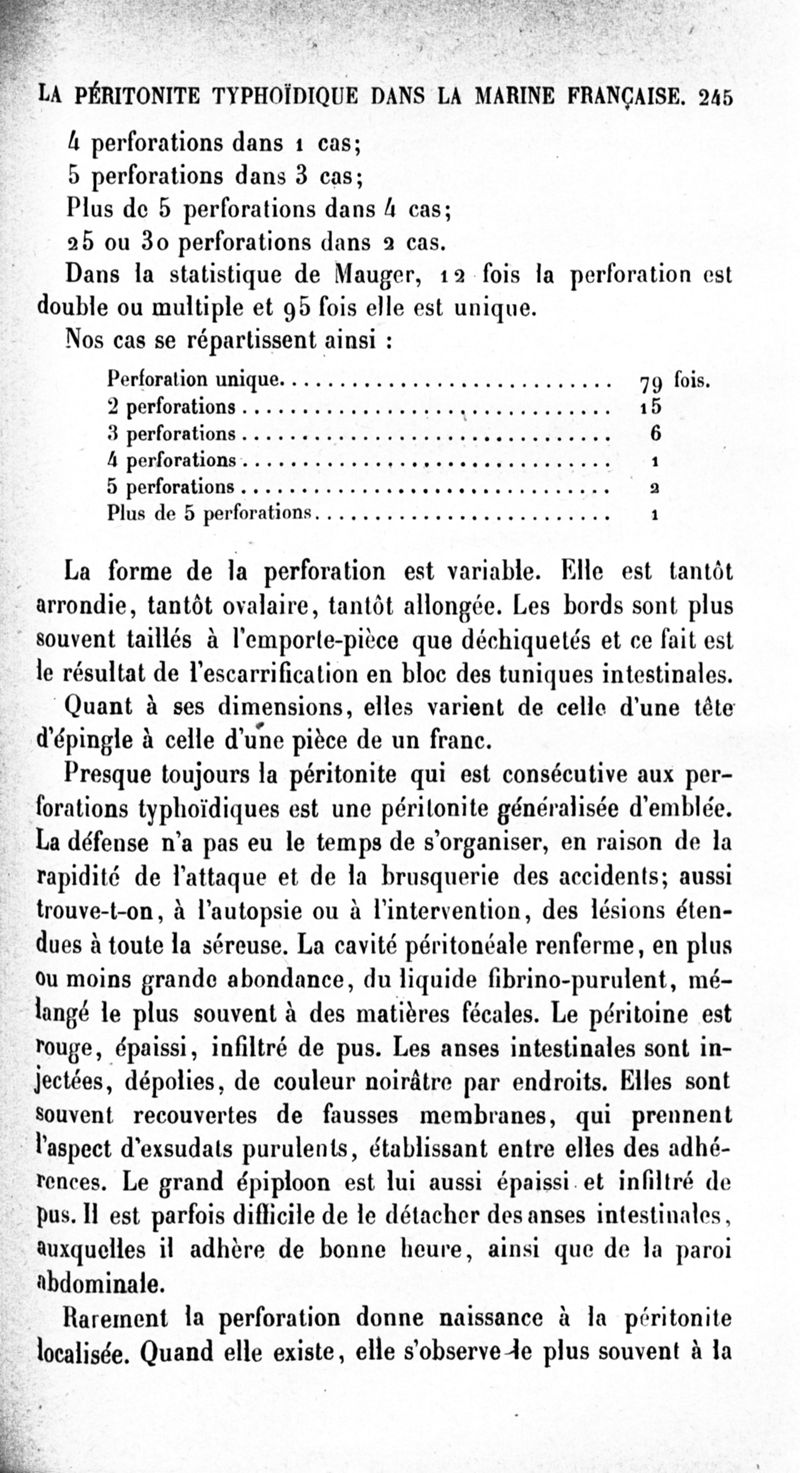 LA PÉRITONITE TYPHOÏDIQUE DANS LA MARINE FRANÇAISE. 245

4 perforations dans 1 cas;
5 perforations dans 3 cas;
Plus de 5 perforations dans 4 cas;
25 ou 30 perforations dans 2 cas.

Dans la statistique de Mauger, 12 fois la perforation est double ou multiple et 95 fois elle est unique.

Nos cas se répartissent ainsi :

| | |
|---|---|
| Perforation unique | 79 fois. |
| 2 perforations | 15 |
| 3 perforations | 6 |
| 4 perforations | 1 |
| 5 perforations | 2 |
| Plus de 5 perforations | 1 |

La forme de la perforation est variable. Elle est tantôt arrondie, tantôt ovalaire, tantôt allongée. Les bords sont plus souvent taillés à l'emporte-pièce que déchiquetés et ce fait est le résultat de l'escarrification en bloc des tuniques intestinales.

Quant à ses dimensions, elles varient de celle d'une tête d'épingle à celle d'une pièce de un franc.

Presque toujours la péritonite qui est consécutive aux perforations typhoïdiques est une péritonite généralisée d'emblée. La défense n'a pas eu le temps de s'organiser, en raison de la rapidité de l'attaque et de la brusquerie des accidents; aussi trouve-t-on, à l'autopsie ou à l'intervention, des lésions étendues à toute la séreuse. La cavité péritonéale renferme, en plus ou moins grande abondance, du liquide fibrino-purulent, mélangé le plus souvent à des matières fécales. Le péritoine est rouge, épaissi, infiltré de pus. Les anses intestinales sont injectées, dépolies, de couleur noirâtre par endroits. Elles sont souvent recouvertes de fausses membranes, qui prennent l'aspect d'exsudats purulents, établissant entre elles des adhérences. Le grand épiploon est lui aussi épaissi et infiltré de pus. Il est parfois difficile de le détacher des anses intestinales, auxquelles il adhère de bonne heure, ainsi que de la paroi abdominale.

Rarement la perforation donne naissance à la péritonite localisée. Quand elle existe, elle s'observe le plus souvent à la